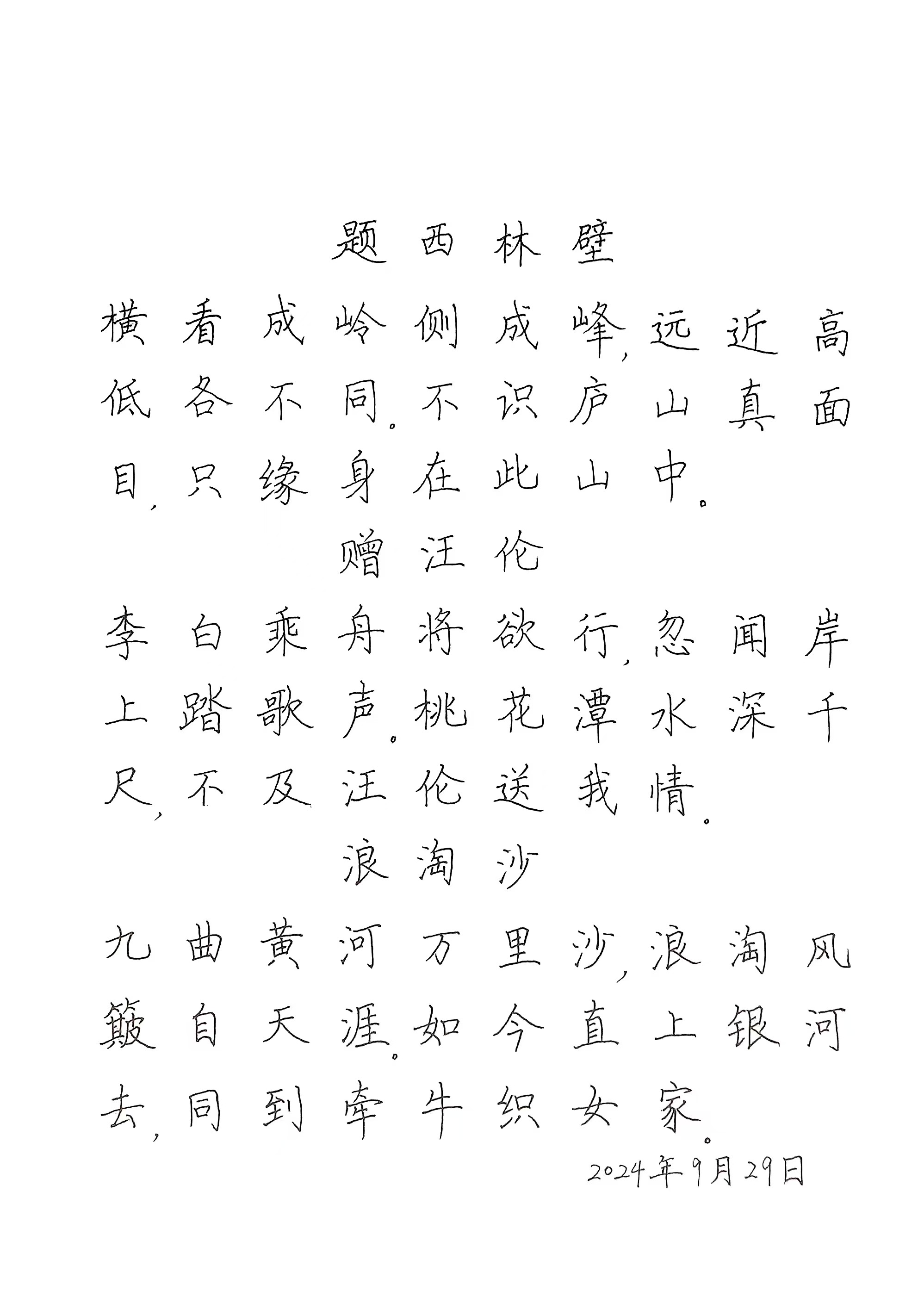 题西林壁

横看成岭侧成峰，远近高低各不同。不识庐山真面目，只缘身在此山中。

赠汪伦

李白乘舟将欲行，忽闻岸上踏歌声。桃花潭水深千尺，不及汪伦送我情。

浪淘沙

九曲黄河万里沙，浪淘风簸自天涯。如今直上银河去，同到牵牛织女家。

2024年9月29日